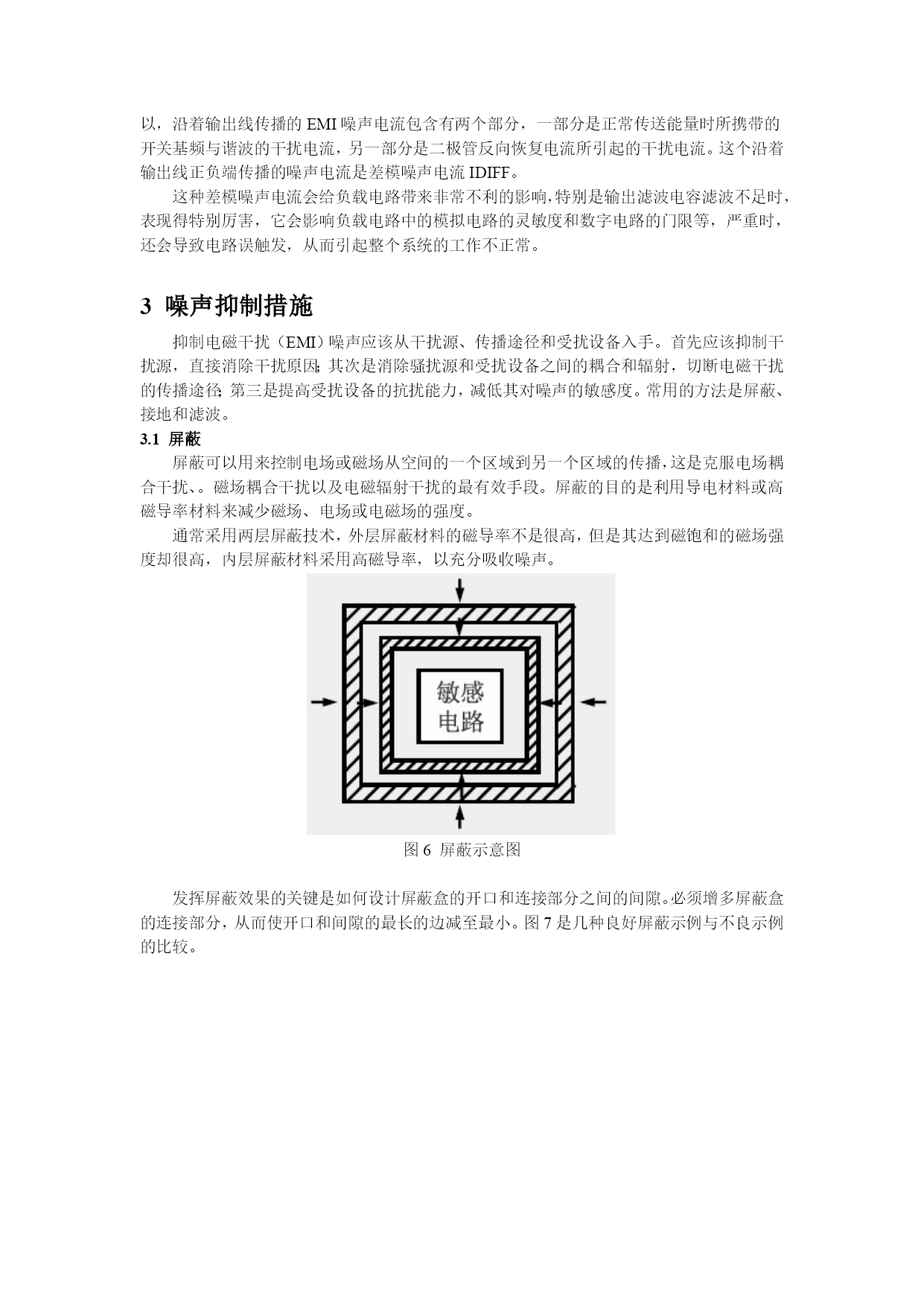 以，沿着输出线传播的 EMI 噪声电流包含有两个部分，一部分是正常传送能量时所携带的开关基频与谐波的干扰电流，另一部分是二极管反向恢复电流所引起的干扰电流。这个沿着输出线正负端传播的噪声电流是差模噪声电流 IDIFF。

这种差模噪声电流会给负载电路带来非常不利的影响，特别是输出滤波电容滤波不足时，表现得特别厉害，它会影响负载电路中的模拟电路的灵敏度和数字电路的门限等，严重时，还会导致电路误触发，从而引起整个系统的工作不正常。

3 噪声抑制措施

抑制电磁干扰（EMI）噪声应该从干扰源、传播途径和受扰设备入手。首先应该抑制干扰源，直接消除干扰原因；其次是消除骚扰源和受扰设备之间的耦合和辐射，切断电磁干扰的传播途径；第三是提高受扰设备的抗扰能力，减低其对噪声的敏感度。常用的方法是屏蔽、接地和滤波。

3.1 屏蔽

屏蔽可以用来控制电场或磁场从空间的一个区域到另一个区域的传播，这是克服电场耦合干扰、。磁场耦合干扰以及电磁辐射干扰的最有效手段。屏蔽的目的是利用导电材料或高磁导率材料来减少磁场、电场或电磁场的强度。

通常采用两层屏蔽技术，外层屏蔽材料的磁导率不是很高，但是其达到磁饱和的磁场强度却很高，内层屏蔽材料采用高磁导率，以充分吸收噪声。

敏感
电路

图 6 屏蔽示意图

发挥屏蔽效果的关键是如何设计屏蔽盒的开口和连接部分之间的间隙。必须增多屏蔽盒的连接部分，从而使开口和间隙的最长的边减至最小。图 7 是几种良好屏蔽示例与不良示例的比较。